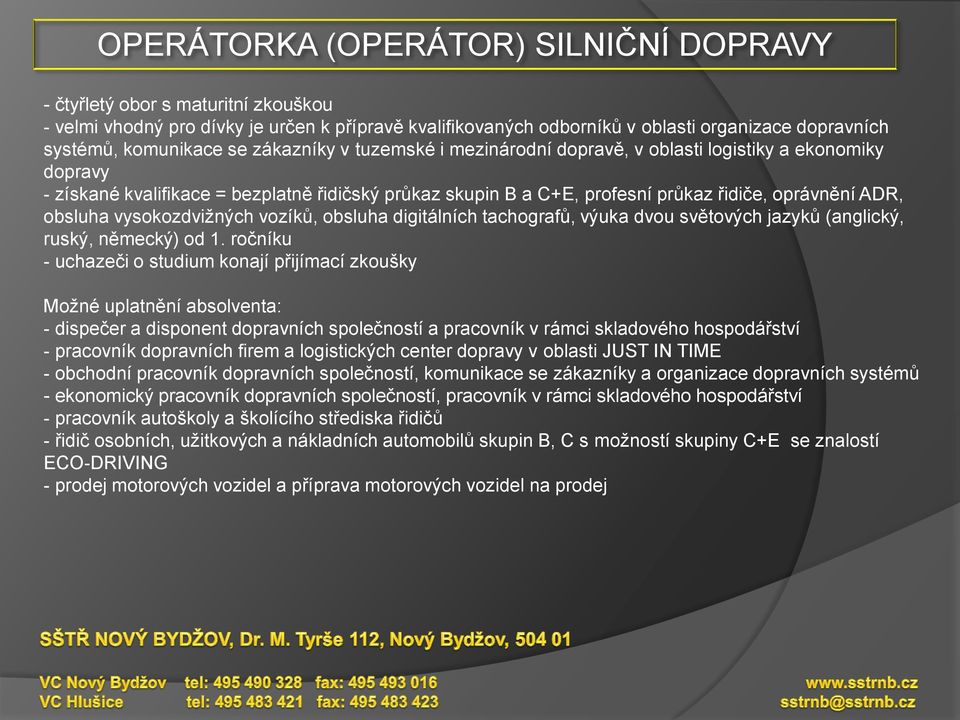 OPERÁTORKA (OPERÁTOR) SILNIČNÍ DOPRAVY

- čtyřletý obor s maturitní zkouškou
- velmi vhodný pro dívky je určen k přípravě kvalifikovaných odborníků v oblasti organizace dopravních systémů, komunikace se zákazníky v tuzemské i mezinárodní dopravě, v oblasti logistiky a ekonomiky dopravy
- získané kvalifikace = bezplatně řidičský průkaz skupin B a C+E, profesní průkaz řidiče, oprávnění ADR, obsluha vysokozdvižných vozíků, obsluha digitálních tachografů, výuka dvou světových jazyků (anglický, ruský, německý) od 1. ročníku
- uchazeči o studium konají přijímací zkoušky

Možné uplatnění absolventa:
- dispečer a disponent dopravních společností a pracovník v rámci skladového hospodářství
- pracovník dopravních firem a logistických center dopravy v oblasti JUST IN TIME
- obchodní pracovník dopravních společností, komunikace se zákazníky a organizace dopravních systémů
- ekonomický pracovník dopravních společností, pracovník v rámci skladového hospodářství
- pracovník autoškoly a školícího střediska řidičů
- řidič osobních, užitkových a nákladních automobilů skupin B, C s možností skupiny C+E se znalostí ECO-DRIVING
- prodej motorových vozidel a příprava motorových vozidel na prodej

SŠTŘ NOVÝ BYDŽOV, Dr. M. Tyrše 112, Nový Bydžov, 504 01

VC Nový Bydžov tel: 495 490 328 fax: 495 493 016
VC Hlušice tel: 495 483 421 fax: 495 483 423

www.sstrnb.cz
sstrnb@sstrnb.cz